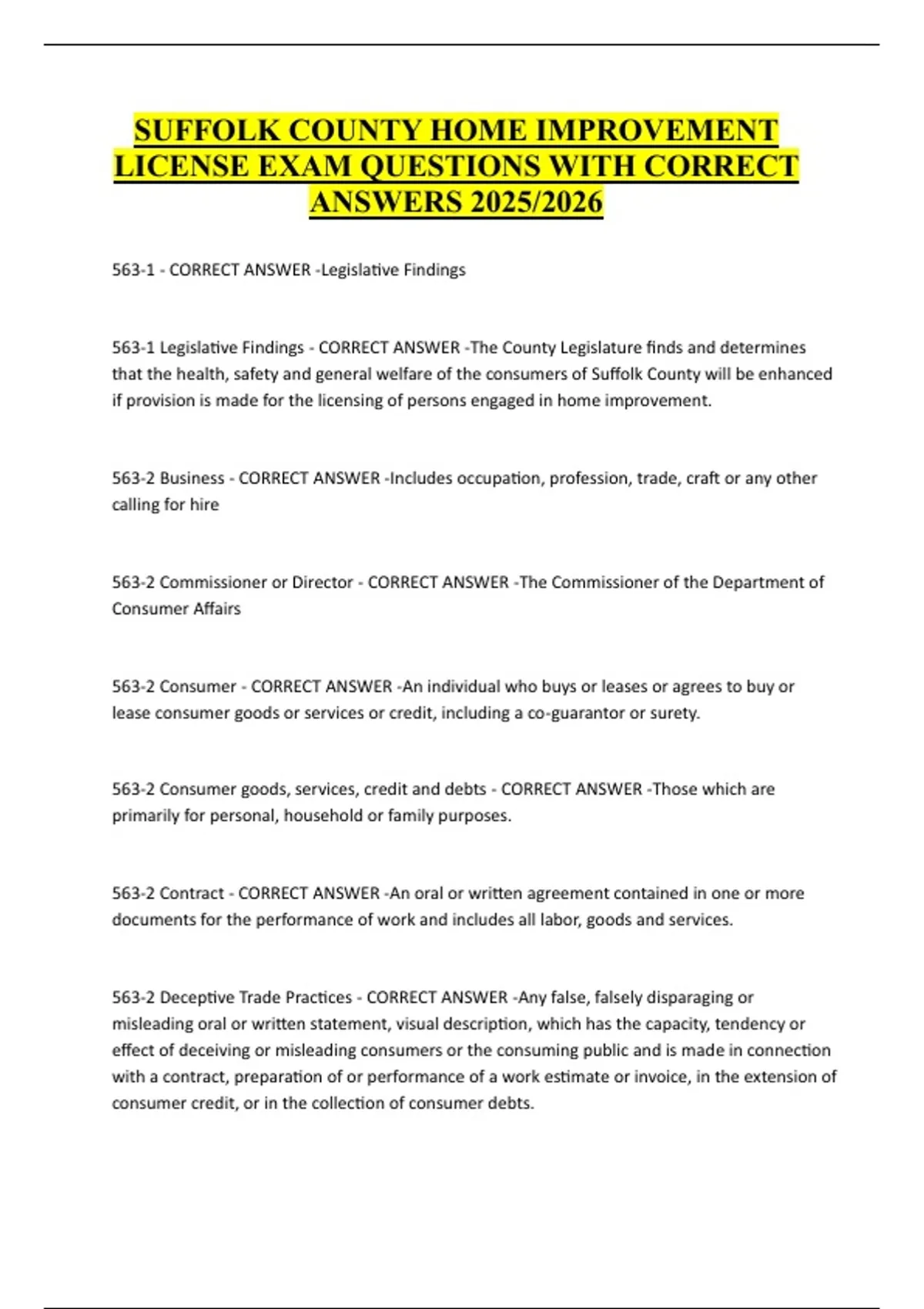 SUFFOLK COUNTY HOME IMPROVEMENT LICENSE EXAM QUESTIONS WITH CORRECT ANSWERS 2025/2026

563-1 - CORRECT ANSWER -Legislative Findings

563-1 Legislative Findings - CORRECT ANSWER -The County Legislature finds and determines that the health, safety and general welfare of the consumers of Suffolk County will be enhanced if provision is made for the licensing of persons engaged in home improvement.

563-2 Business - CORRECT ANSWER -Includes occupation, profession, trade, craft or any other calling for hire

563-2 Commissioner or Director - CORRECT ANSWER -The Commissioner of the Department of Consumer Affairs

563-2 Consumer - CORRECT ANSWER -An individual who buys or leases or agrees to buy or lease consumer goods or services or credit, including a co-guarantor or surety.

563-2 Consumer goods, services, credit and debts - CORRECT ANSWER -Those which are primarily for personal, household or family purposes.

563-2 Contract - CORRECT ANSWER -An oral or written agreement contained in one or more documents for the performance of work and includes all labor, goods and services.

563-2 Deceptive Trade Practices - CORRECT ANSWER -Any false, falsely disparaging or misleading oral or written statement, visual description, which has the capacity, tendency or effect of deceiving or misleading consumers or the consuming public and is made in connection with a contract, preparation of or performance of a work estimate or invoice, in the extension of consumer credit, or in the collection of consumer debts.